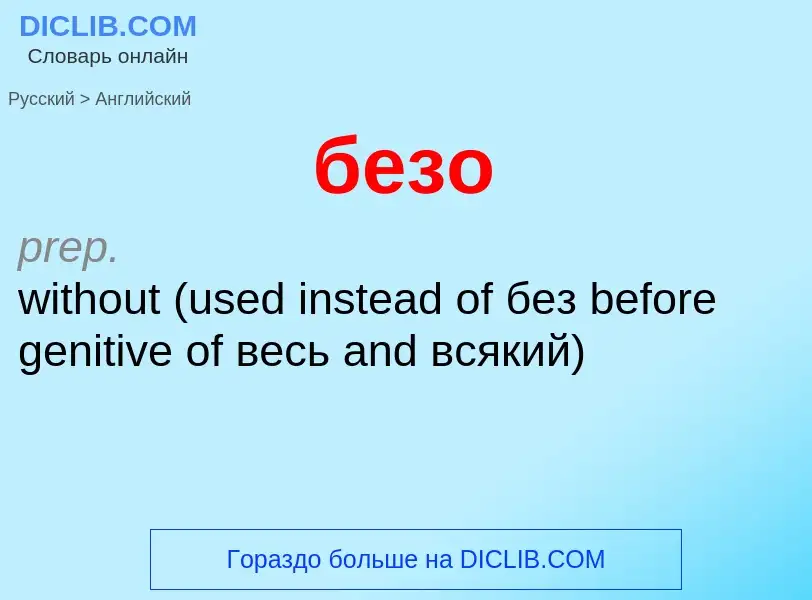 DICLIB.COM
Словарь онлайн

Русский > Английский

безо

prep.
without (used instead of без before genitive of весь and всякий)

Гораздо больше на DICLIB.COM